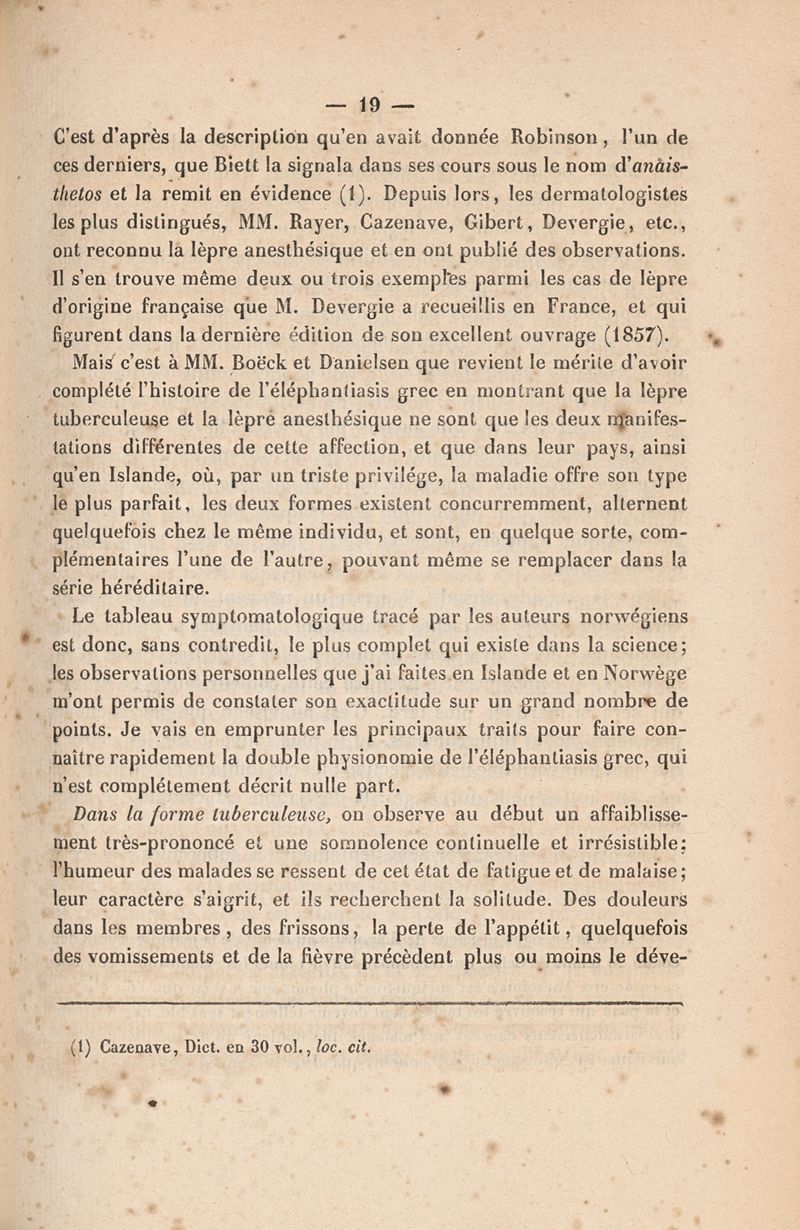 — 19 —

C'est d'après la description qu'en avait donnée Robinson, l'un de ces derniers, que Biett la signala dans ses cours sous le nom d'anàisthetos et la remit en évidence (1). Depuis lors, les dermatologistes les plus distingués, MM. Rayer, Cazenave, Gibert, Devergie, etc., ont reconnu la lèpre anesthésique et en ont publié des observations. Il s'en trouve même deux ou trois exemples parmi les cas de lèpre d'origine française que M. Devergie a recueillis en France, et qui figurent dans la dernière édition de son excellent ouvrage (1857).

Mais c'est à MM. Boëck et Danielsen que revient le mérite d'avoir complété l'histoire de l'éléphantiasis grec en montrant que la lèpre tuberculeuse et la lèpre anesthésique ne sont que les deux manifestations différentes de cette affection, et que dans leur pays, ainsi qu'en Islande, où, par un triste privilége, la maladie offre son type le plus parfait, les deux formes existent concurremment, alternent quelquefois chez le même individu, et sont, en quelque sorte, complémentaires l'une de l'autre, pouvant même se remplacer dans la série héréditaire.

Le tableau symptomatologique tracé par les auteurs norwégiens est donc, sans contredit, le plus complet qui existe dans la science; les observations personnelles que j'ai faites en Islande et en Norwège m'ont permis de constater son exactitude sur un grand nombre de points. Je vais en emprunter les principaux traits pour faire connaître rapidement la double physionomie de l'éléphantiasis grec, qui n'est complétement décrit nulle part.

Dans la forme tuberculeuse, on observe au début un affaiblissement très-prononcé et une somnolence continuelle et irrésistible: l'humeur des malades se ressent de cet état de fatigue et de malaise; leur caractère s'aigrit, et ils recherchent la solitude. Des douleurs dans les membres, des frissons, la perte de l'appétit, quelquefois des vomissements et de la fièvre précèdent plus ou moins le déve-

(1) Cazenave, Dict. en 30 vol., loc. cit.